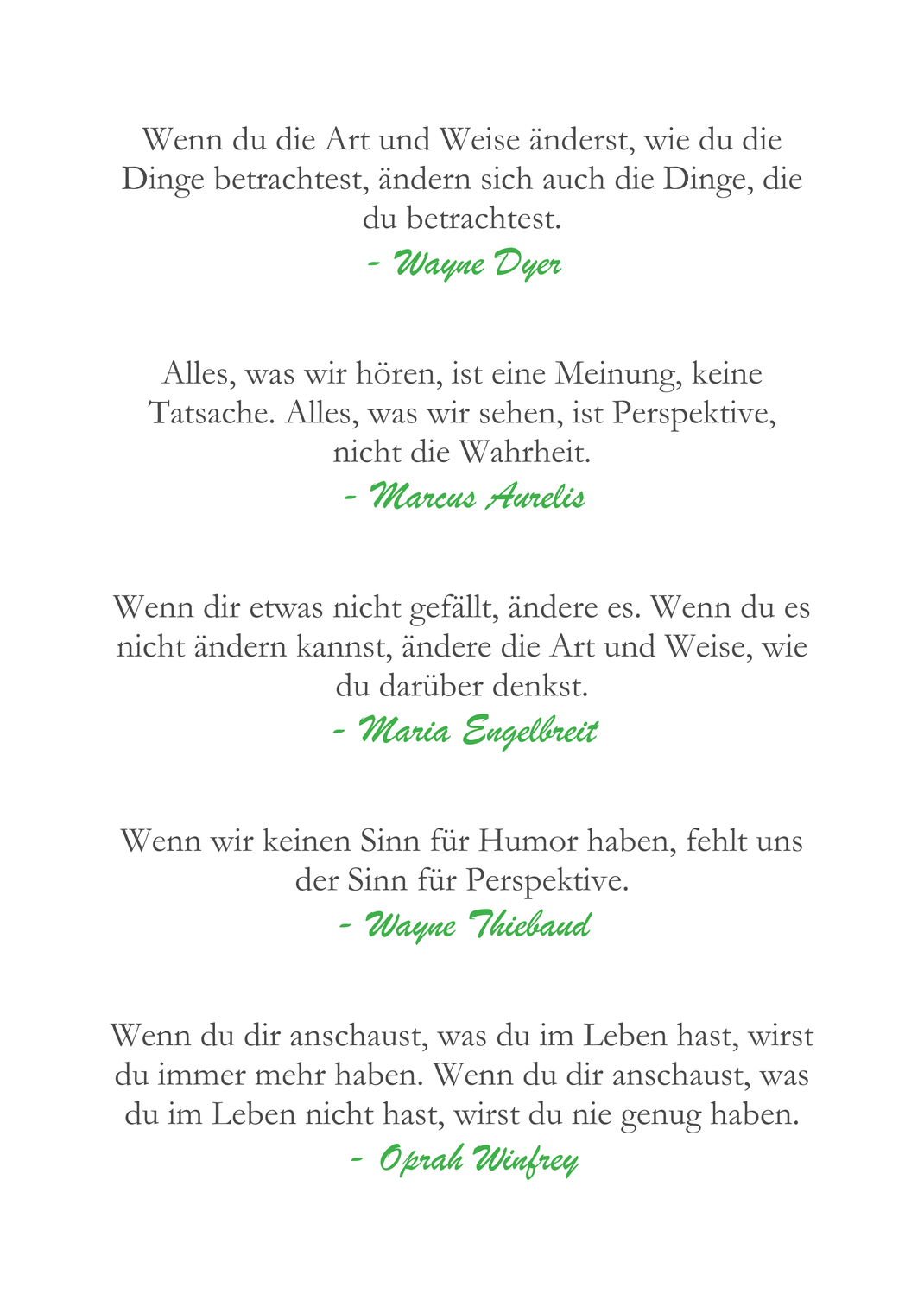 Wenn du die Art und Weise änderst, wie du die Dinge betrachtest, ändern sich auch die Dinge, die du betrachtest.

- Wayne Dyer

Alles, was wir hören, ist eine Meinung, keine Tatsache. Alles, was wir sehen, ist Perspektive, nicht die Wahrheit.

- Marcus Aurelis

Wenn dir etwas nicht gefällt, ändere es. Wenn du es nicht ändern kannst, ändere die Art und Weise, wie du darüber denkst.

- Maria Engelbreit

Wenn wir keinen Sinn für Humor haben, fehlt uns der Sinn für Perspektive.

- Wayne Thiebaud

Wenn du dir anschaust, was du im Leben hast, wirst du immer mehr haben. Wenn du dir anschaust, was du im Leben nicht hast, wirst du nie genug haben.

- Oprah Winfrey